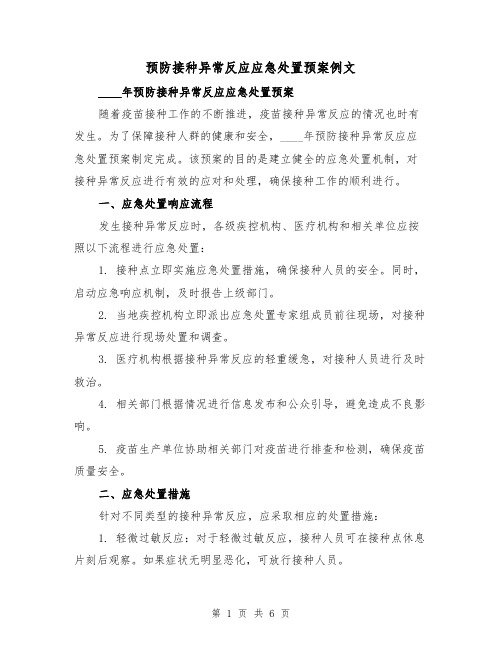 预防接种异常反应应急处置预案例文

____年预防接种异常反应应急处置预案

随着疫苗接种工作的不断推进，疫苗接种异常反应的情况也时有发生。为了保障接种人群的健康和安全，____年预防接种异常反应应急处置预案制定完成。该预案的目的是建立健全的应急处置机制，对接种异常反应进行有效的应对和处理，确保接种工作的顺利进行。

一、应急处置响应流程

发生接种异常反应时，各级疾控机构、医疗机构和相关单位应按照以下流程进行应急处置：

1. 接种点立即实施应急处置措施，确保接种人员的安全。同时，启动应急响应机制，及时报告上级部门。

2. 当地疾控机构立即派出应急处置专家组成员前往现场，对接种异常反应进行现场处置和调查。

3. 医疗机构根据接种异常反应的轻重缓急，对接种人员进行及时救治。

4. 相关部门根据情况进行信息发布和公众引导，避免造成不良影响。

5. 疫苗生产单位协助相关部门对疫苗进行排查和检测，确保疫苗质量安全。

二、应急处置措施

针对不同类型的接种异常反应，应采取相应的处置措施：

1. 轻微过敏反应：对于轻微过敏反应，接种人员可在接种点休息片刻后观察。如果症状无明显恶化，可放行接种人员。

第 1 页 共 6 页